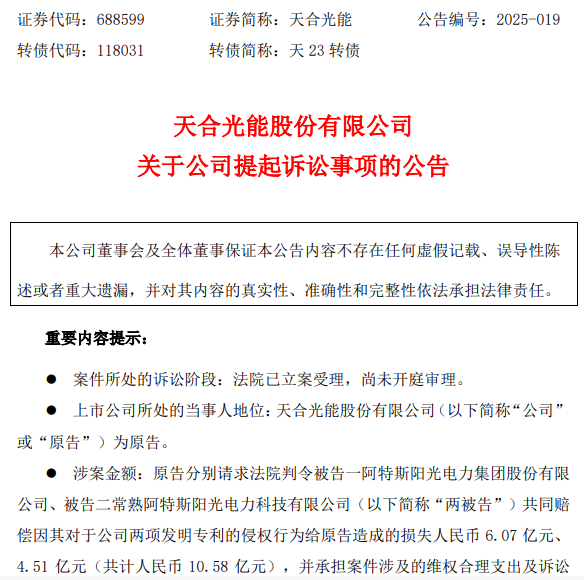 证券代码：688599　　证券简称：天合光能　　公告编号：2025-019
转债代码：118031　　转债简称：天 23 转债

天合光能股份有限公司
关于公司提起诉讼事项的公告

本公司董事会及全体董事保证本公告内容不存在任何虚假记载、误导性陈述或者重大遗漏，并对其内容的真实性、准确性和完整性依法承担法律责任。

重要内容提示：

● 案件所处的诉讼阶段：法院已立案受理，尚未开庭审理。

● 上市公司所处的当事人地位：天合光能股份有限公司（以下简称“公司”或“原告”）为原告。

● 涉案金额：原告分别请求法院判令被告一阿特斯阳光电力集团股份有限公司、被告二常熟阿特斯阳光电力科技有限公司（以下简称“两被告”）共同赔偿因其对于公司两项发明专利的侵权行为给原告造成的损失人民币 6.07 亿元、4.51 亿元（共计人民币 10.58 亿元），并承担案件涉及的维权合理支出及诉讼